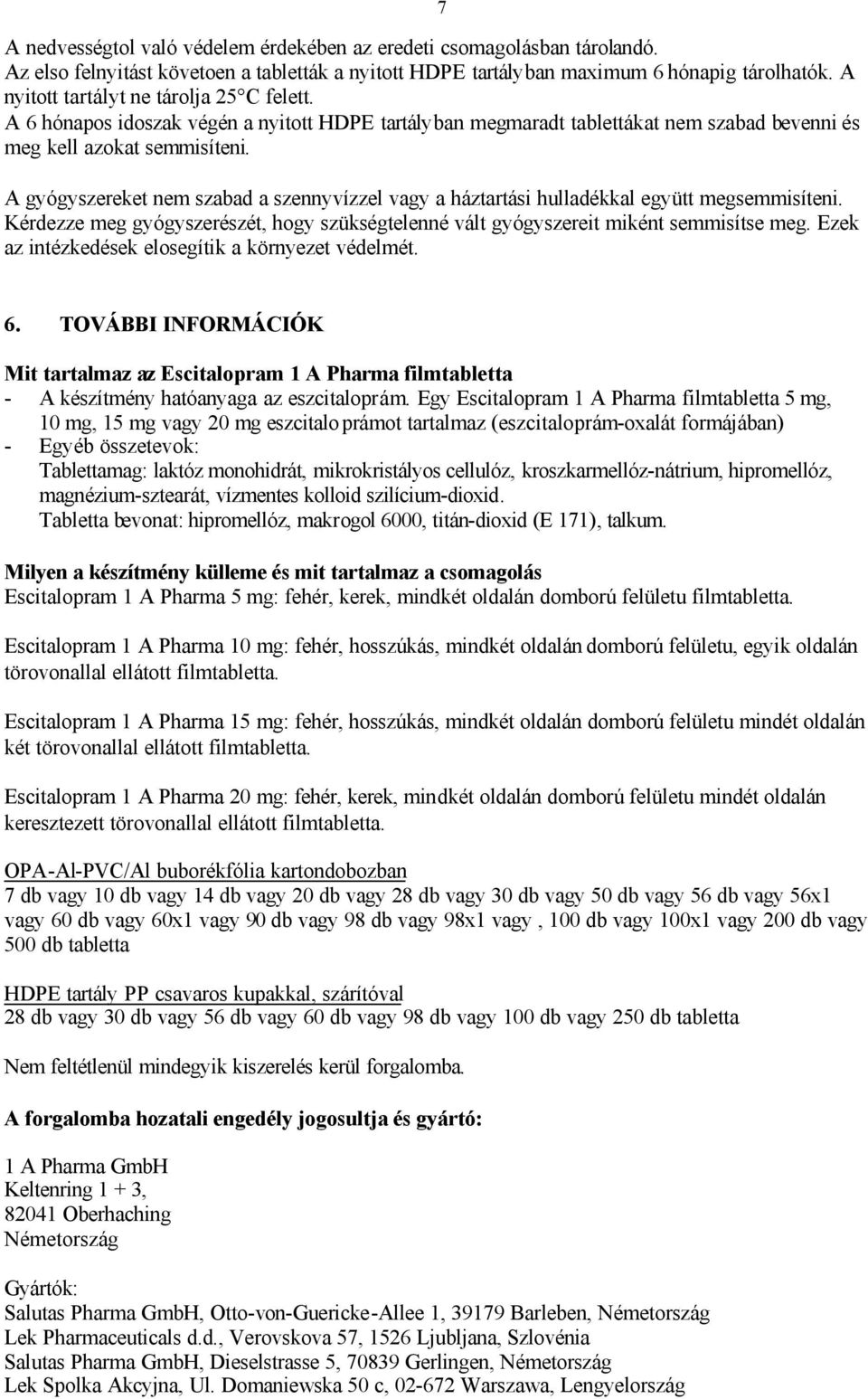 7

A nedvességtol való védelem érdekében az eredeti csomagolásban tárolandó. Az elso felnyitást követoen a tabletták a nyitott HDPE tartályban maximum 6 hónapig tárolhatók. A nyitott tartályt ne tárolja 25°C felett. A 6 hónapos idoszak végén a nyitott HDPE tartályban megmaradt tablettákat nem szabad bevenni és meg kell azokat semmisíteni.

A gyógyszereket nem szabad a szennyvízzel vagy a háztartási hulladékkal együtt megsemmisíteni. Kérdezze meg gyógyszerészét, hogy szükségtelenné vált gyógyszereit miként semmisítse meg. Ezek az intézkedések elosegítik a környezet védelmét.

6. TOVÁBBI INFORMÁCIÓK

Mit tartalmaz az Escitalopram 1 A Pharma filmtabletta
- A készítmény hatóanyaga az eszcitaloprám. Egy Escitalopram 1 A Pharma filmtabletta 5 mg, 10 mg, 15 mg vagy 20 mg eszcitaloprámot tartalmaz (eszcitaloprám-oxalát formájában)
- Egyéb összetevok: Tablettamag: laktóz monohidrát, mikrokristályos cellulóz, kroszkarmellóz-nátrium, hipromellóz, magnézium-sztearát, vízmentes kolloid szilícium-dioxid. Tabletta bevonat: hipromellóz, makrogol 6000, titán-dioxid (E 171), talkum.

Milyen a készítmény külleme és mit tartalmaz a csomagolás
Escitalopram 1 A Pharma 5 mg: fehér, kerek, mindkét oldalán domború felületu filmtabletta.

Escitalopram 1 A Pharma 10 mg: fehér, hosszúkás, mindkét oldalán domború felületu, egyik oldalán törovonallal ellátott filmtabletta.

Escitalopram 1 A Pharma 15 mg: fehér, hosszúkás, mindkét oldalán domború felületu mindét oldalán két törovonallal ellátott filmtabletta.

Escitalopram 1 A Pharma 20 mg: fehér, kerek, mindkét oldalán domború felületu mindét oldalán keresztezett törovonallal ellátott filmtabletta.

OPA-Al-PVC/Al buborékfólia kartondobozban
7 db vagy 10 db vagy 14 db vagy 20 db vagy 28 db vagy 30 db vagy 50 db vagy 56 db vagy 56x1 vagy 60 db vagy 60x1 vagy 90 db vagy 98 db vagy 98x1 vagy , 100 db vagy 100x1 vagy 200 db vagy 500 db tabletta

HDPE tartály PP csavaros kupakkal, szárítóval
28 db vagy 30 db vagy 56 db vagy 60 db vagy 98 db vagy 100 db vagy 250 db tabletta

Nem feltétlenül mindegyik kiszerelés kerül forgalomba.

A forgalomba hozatali engedély jogosultja és gyártó:

1 A Pharma GmbH
Keltenring 1 + 3,
82041 Oberhaching
Németország

Gyártók:
Salutas Pharma GmbH, Otto-von-Guericke-Allee 1, 39179 Barleben, Németország
Lek Pharmaceuticals d.d., Verovskova 57, 1526 Ljubljana, Szlovénia
Salutas Pharma GmbH, Dieselstrasse 5, 70839 Gerlingen, Németország
Lek Spolka Akcyjna, Ul. Domaniewska 50 c, 02-672 Warszawa, Lengyelország